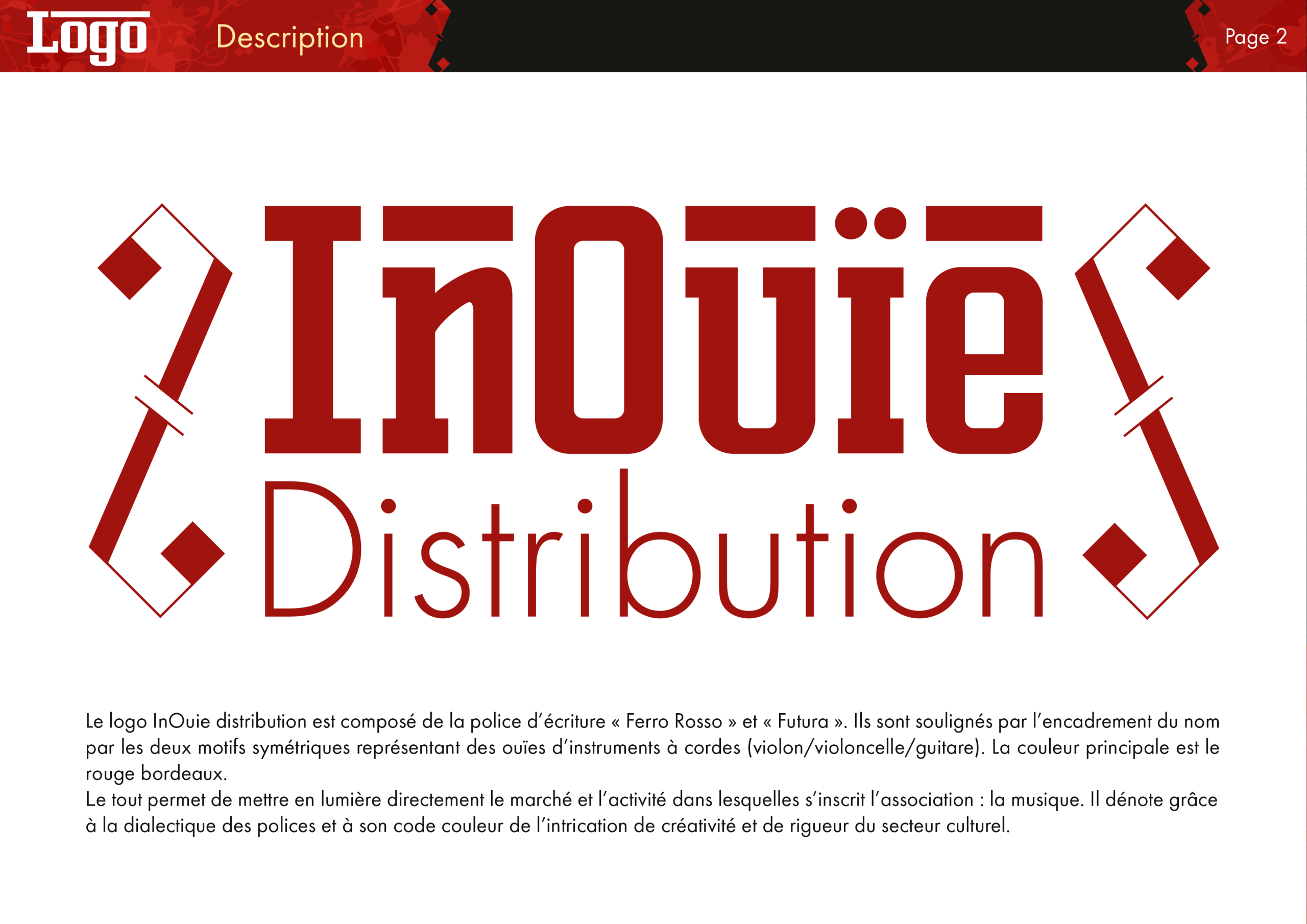 Logo Description Page 2

InOuïe
Distribution

Le logo InOuie distribution est composé de la police d'écriture « Ferro Rosso » et « Futura ». Ils sont soulignés par l'encadrement du nom par les deux motifs symétriques représentant des ouïes d'instruments à cordes (violon/violoncelle/guitare). La couleur principale est le rouge bordeaux.
Le tout permet de mettre en lumière directement le marché et l'activité dans lesquelles s'inscrit l'association : la musique. Il dénote grâce à la dialectique des polices et à son code couleur de l'intrication de créativité et de rigueur du secteur culturel.